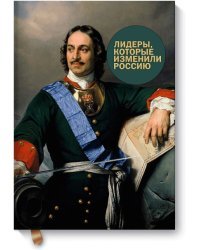 ЛИДЕРЫ, КОТОРЫЕ ИЗМЕНИЛИ РОССИЮ